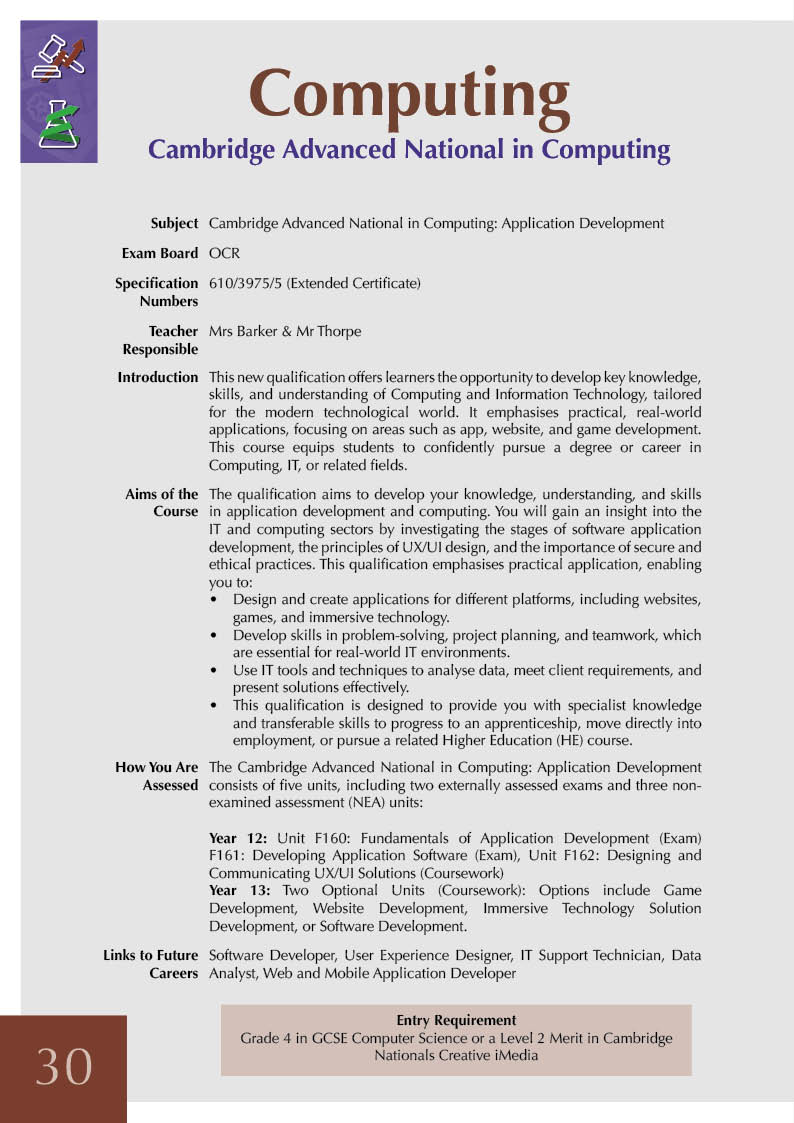 Computing

Cambridge Advanced National in Computing

Subject Cambridge Advanced National in Computing: Application Development

Exam Board OCR

Specification Numbers 610/3975/5 (Extended Certificate)

Teacher Responsible Mrs Barker & Mr Thorpe

Introduction This new qualification offers learners the opportunity to develop key knowledge, skills, and understanding of Computing and Information Technology, tailored for the modern technological world. It emphasises practical, real-world applications, focusing on areas such as app, website, and game development. This course equips students to confidently pursue a degree or career in Computing, IT, or related fields.

Aims of the Course The qualification aims to develop your knowledge, understanding, and skills in application development and computing. You will gain an insight into the IT and computing sectors by investigating the stages of software application development, the principles of UX/UI design, and the importance of secure and ethical practices. This qualification emphasises practical application, enabling you to:
• Design and create applications for different platforms, including websites, games, and immersive technology.
• Develop skills in problem-solving, project planning, and teamwork, which are essential for real-world IT environments.
• Use IT tools and techniques to analyse data, meet client requirements, and present solutions effectively.
• This qualification is designed to provide you with specialist knowledge and transferable skills to progress to an apprenticeship, move directly into employment, or pursue a related Higher Education (HE) course.

How You Are Assessed The Cambridge Advanced National in Computing: Application Development consists of five units, including two externally assessed exams and three non-examined assessment (NEA) units:

Year 12: Unit F160: Fundamentals of Application Development (Exam) F161: Developing Application Software (Exam), Unit F162: Designing and Communicating UX/UI Solutions (Coursework)
Year 13: Two Optional Units (Coursework): Options include Game Development, Website Development, Immersive Technology Solution Development, or Software Development.

Links to Future Careers Software Developer, User Experience Designer, IT Support Technician, Data Analyst, Web and Mobile Application Developer

Entry Requirement
Grade 4 in GCSE Computer Science or a Level 2 Merit in Cambridge Nationals Creative iMedia

30